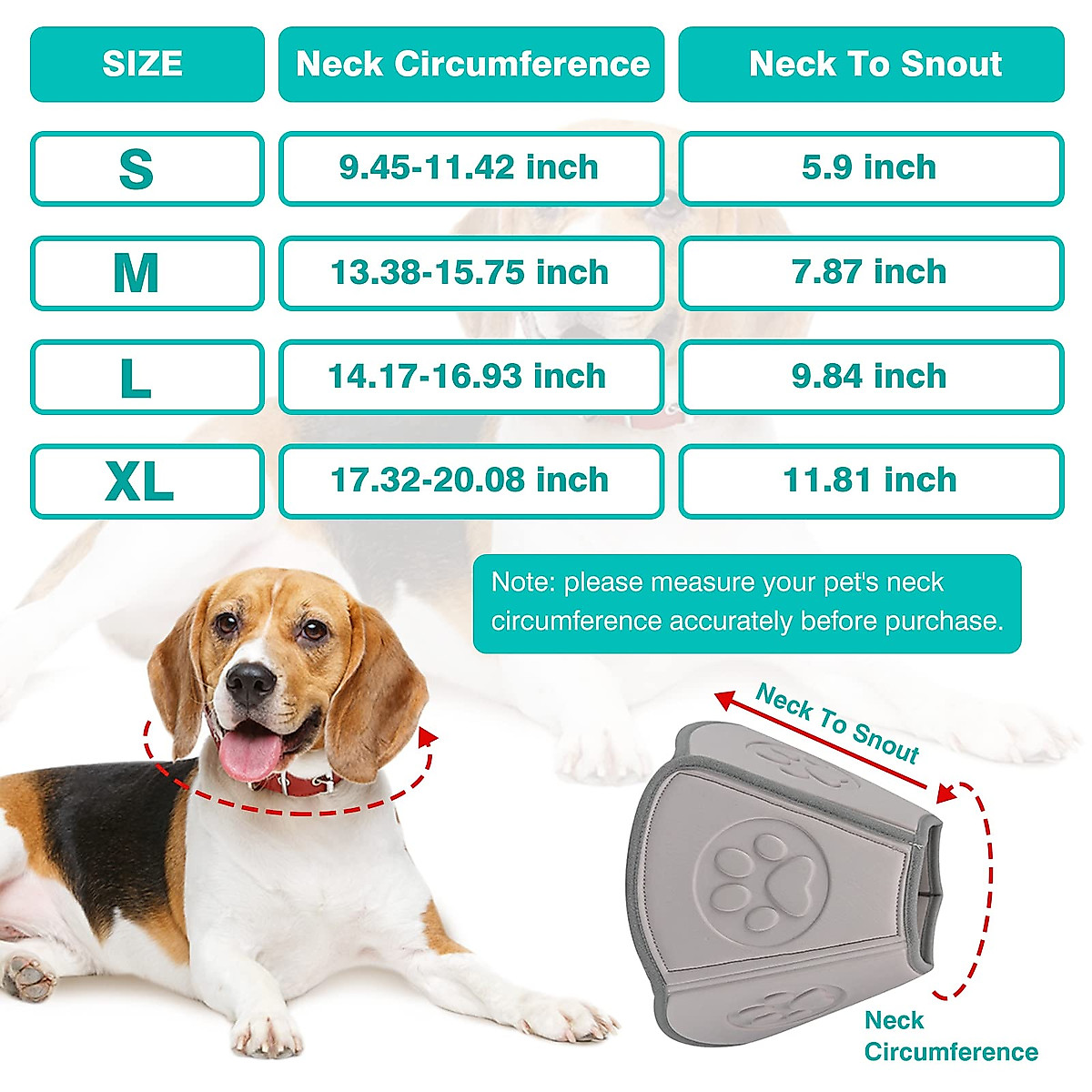 | SIZE | Neck Circumference | Neck To Snout |
|---|---|---|
| S | 9.45-11.42 inch | 5.9 inch |
| M | 13.38-15.75 inch | 7.87 inch |
| L | 14.17-16.93 inch | 9.84 inch |
| XL | 17.32-20.08 inch | 11.81 inch |

Note: please measure your pet's neck circumference accurately before purchase.

Neck To Snout

Neck Circumference